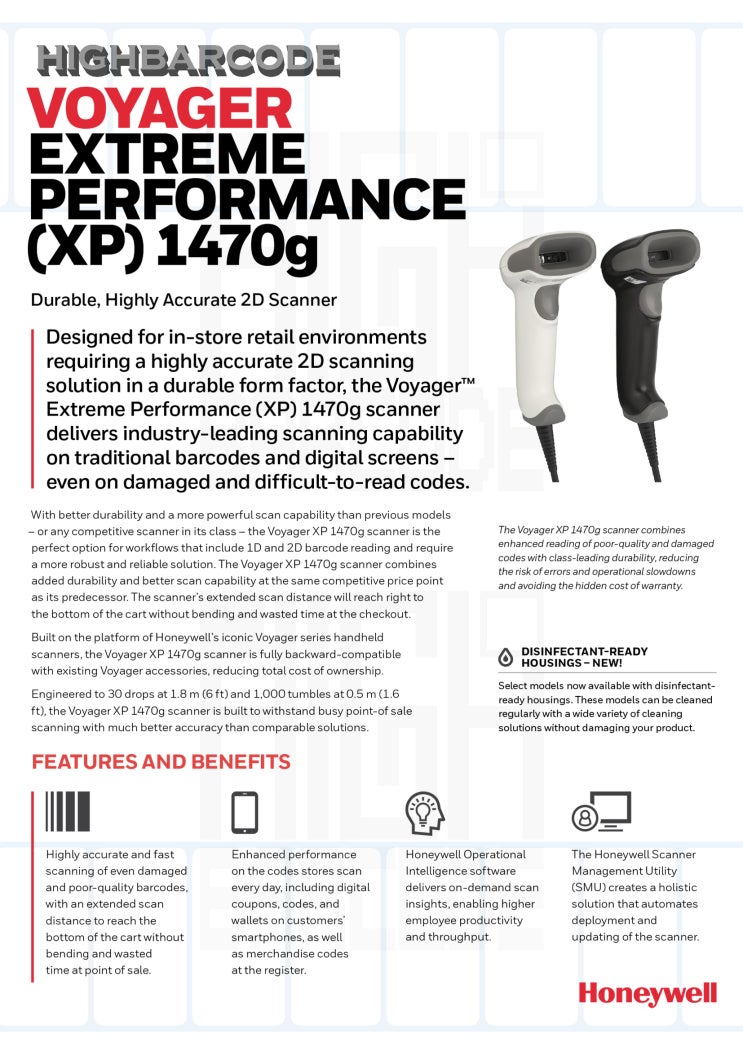 HIGHBARCODE

VOYAGER EXTREME PERFORMANCE (XP) 1470g

Durable, Highly Accurate 2D Scanner

Designed for in-store retail environments requiring a highly accurate 2D scanning solution in a durable form factor, the Voyager™ Extreme Performance (XP) 1470g scanner delivers industry-leading scanning capability on traditional barcodes and digital screens – even on damaged and difficult-to-read codes.

With better durability and a more powerful scan capability than previous models – or any competitive scanner in its class – the Voyager XP 1470g scanner is the perfect option for workflows that include 1D and 2D barcode reading and require a more robust and reliable solution. The Voyager XP 1470g scanner combines added durability and better scan capability at the same competitive price point as its predecessor. The scanner's extended scan distance will reach right to the bottom of the cart without bending and wasted time at the checkout.

Built on the platform of Honeywell's iconic Voyager series handheld scanners, the Voyager XP 1470g scanner is fully backward-compatible with existing Voyager accessories, reducing total cost of ownership.

Engineered to 30 drops at 1.8 m (6 ft) and 1,000 tumbles at 0.5 m (1.6 ft), the Voyager XP 1470g scanner is built to withstand busy point-of sale scanning with much better accuracy than comparable solutions.

The Voyager XP 1470g scanner combines enhanced reading of poor-quality and damaged codes with class-leading durability, reducing the risk of errors and operational slowdowns and avoiding the hidden cost of warranty.

DISINFECTANT-READY HOUSINGS – NEW!

Select models now available with disinfectant-ready housings. These models can be cleaned regularly with a wide variety of cleaning solutions without damaging your product.

FEATURES AND BENEFITS

Highly accurate and fast scanning of even damaged and poor-quality barcodes, with an extended scan distance to reach the bottom of the cart without bending and wasted time at point of sale.

Enhanced performance on the codes stores scan every day, including digital coupons, codes, and wallets on customers' smartphones, as well as merchandise codes at the register.

Honeywell Operational Intelligence software delivers on-demand scan insights, enabling higher employee productivity and throughput.

The Honeywell Scanner Management Utility (SMU) creates a holistic solution that automates deployment and updating of the scanner.

Honeywell